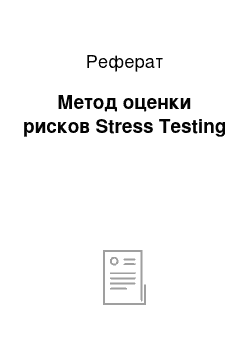 Реферат

Метод оценки рисков Stress Testing